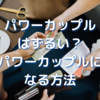 パワーカップル
はずるい？
パワーカップルに
なる方法